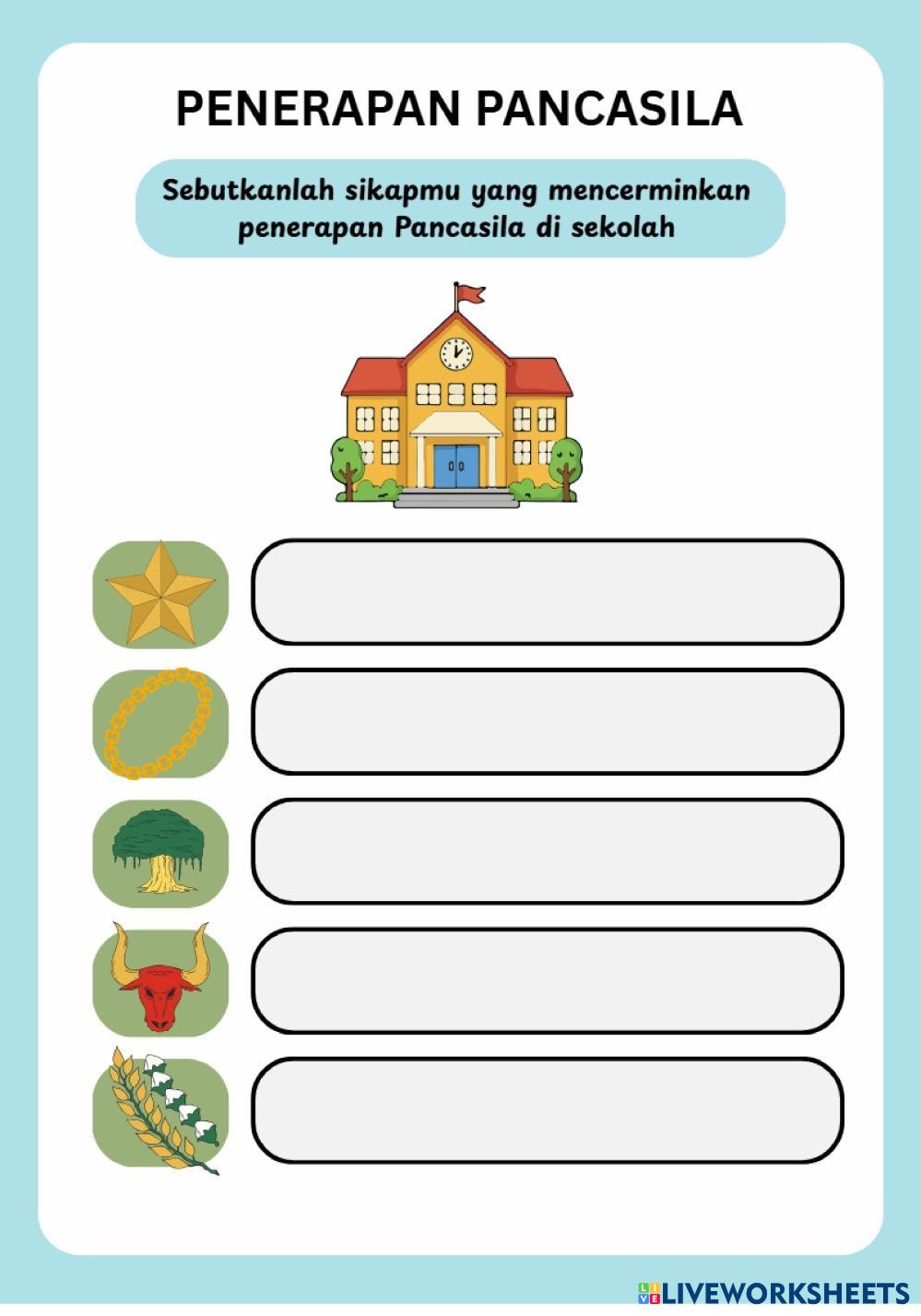 PENERAPAN PANCASILA

Sebutkanlah sikapmu yang mencerminkan penerapan Pancasila di sekolah

LIVEWORKSHEETS